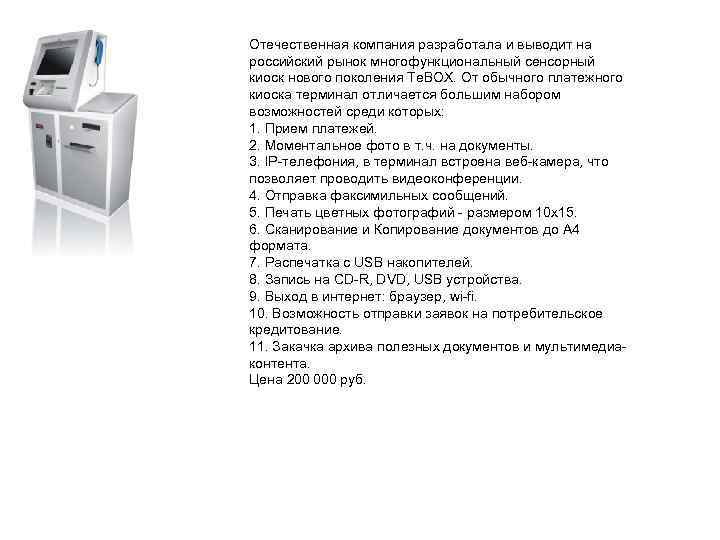 Отечественная компания разработала и выводит на российский рынок многофункциональный сенсорный киоск нового поколения TeBOX. От обычного платежного киоска терминал отличается большим набором возможностей среди которых:
1. Прием платежей.
2. Моментальное фото в т.ч. на документы.
3. IP-телефония, в терминал встроена веб-камера, что позволяет проводить видеоконференции.
4. Отправка факсимильных сообщений.
5. Печать цветных фотографий - размером 10х15.
6. Сканирование и Копирование документов до А4 формата.
7. Распечатка с USB накопителей.
8. Запись на CD-R, DVD, USB устройства.
9. Выход в интернет: браузер, wi-fi.
10. Возможность отправки заявок на потребительское кредитование.
11. Закачка архива полезных документов и мультимедиа-контента.
Цена 200 000 руб.